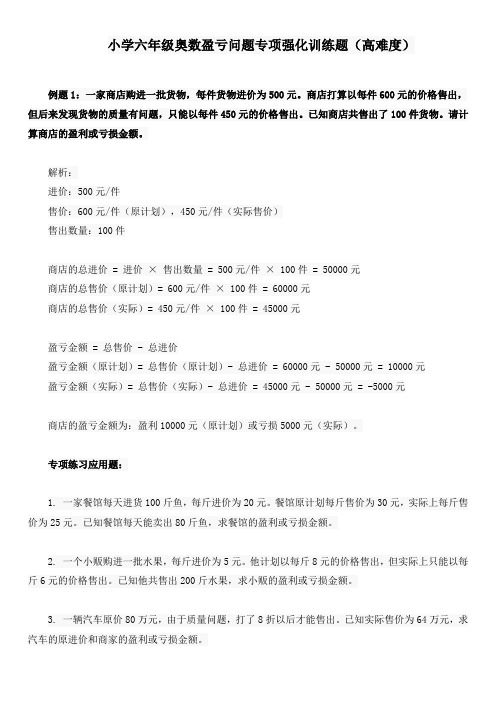 小学六年级奥数盈亏问题专项强化训练题（高难度）

例题 1：一家商店购进一批货物，每件货物进价为 500 元。商店打算以每件 600 元的价格售出，但后来发现货物的质量有问题，只能以每件 450 元的价格售出。已知商店共售出了 100 件货物。请计算商店的盈利或亏损金额。

解析：
进价：500 元/件
售价：600 元/件（原计划），450 元/件（实际售价）
售出数量：100 件

商店的总进价 = 进价 × 售出数量 = 500 元/件 × 100 件 = 50000 元
商店的总售价（原计划）= 600 元/件 × 100 件 = 60000 元
商店的总售价（实际）= 450 元/件 × 100 件 = 45000 元

盈亏金额 = 总售价 - 总进价
盈亏金额（原计划）= 总售价（原计划）- 总进价 = 60000 元 - 50000 元 = 10000 元
盈亏金额（实际）= 总售价（实际）- 总进价 = 45000 元 - 50000 元 = -5000 元

商店的盈亏金额为：盈利 10000 元（原计划）或亏损 5000 元（实际）。

专项练习应用题：

1. 一家餐馆每天进货 100 斤鱼，每斤进价为 20 元。餐馆原计划每斤售价为 30 元，实际上每斤售价为 25 元。已知餐馆每天能卖出 80 斤鱼，求餐馆的盈利或亏损金额。

2. 一个小贩购进一批水果，每斤进价为 5 元。他计划以每斤 8 元的价格售出，但实际上只能以每斤 6 元的价格售出。已知他共售出 200 斤水果，求小贩的盈利或亏损金额。

3. 一辆汽车原价 80 万元，由于质量问题，打了 8 折以后才能售出。已知实际售价为 64 万元，求汽车的原进价和商家的盈利或亏损金额。